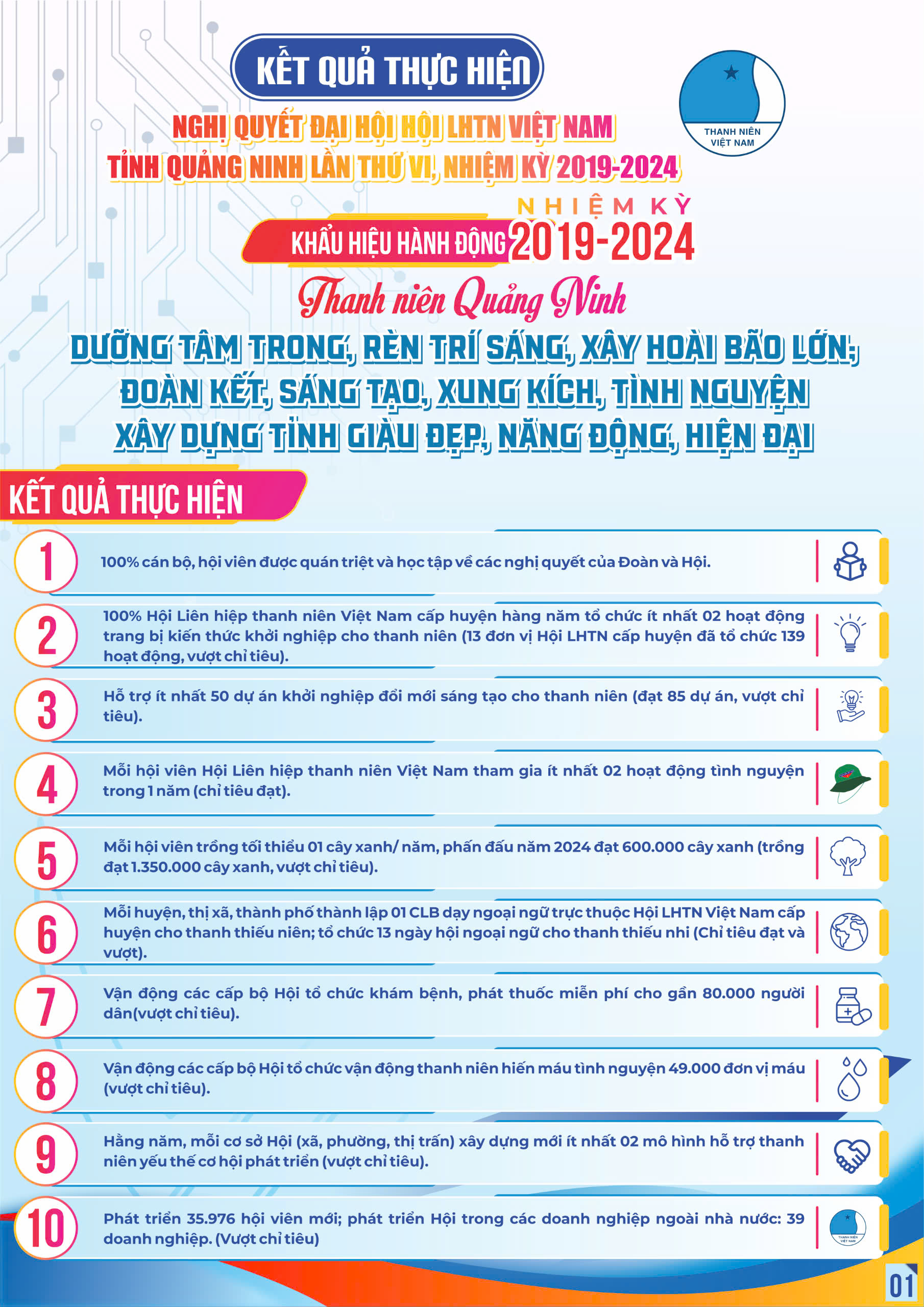 KẾT QUẢ THỰC HIỆN

THANH NIÊN VIỆT NAM

NGHỊ QUYẾT ĐẠI HỘI HỘI LHTN VIỆT NAM TỈNH QUẢNG NINH LẦN THỨ VI, NHIỆM KỲ 2019-2024

KHẨU HIỆU HÀNH ĐỘNG NHIỆM KỲ 2019-2024

Thanh niên Quảng Ninh

DƯỠNG TÂM TRONG, RÈN TRÍ SÁNG, XÂY HOÀI BÃO LỚN; ĐOÀN KẾT, SÁNG TẠO, XUNG KÍCH, TÌNH NGUYỆN XÂY DỰNG TỈNH GIÀU ĐẸP, NĂNG ĐỘNG, HIỆN ĐẠI

KẾT QUẢ THỰC HIỆN

1 100% cán bộ, hội viên được quán triệt và học tập về các nghị quyết của Đoàn và Hội.

2 100% Hội Liên hiệp thanh niên Việt Nam cấp huyện hàng năm tổ chức ít nhất 02 hoạt động trang bị kiến thức khởi nghiệp cho thanh niên (13 đơn vị Hội LHTN cấp huyện đã tổ chức 139 hoạt động, vượt chỉ tiêu).

3 Hỗ trợ ít nhất 50 dự án khởi nghiệp đổi mới sáng tạo cho thanh niên (đạt 85 dự án, vượt chỉ tiêu).

4 Mỗi hội viên Hội Liên hiệp thanh niên Việt Nam tham gia ít nhất 02 hoạt động tình nguyện trong 1 năm (chỉ tiêu đạt).

5 Mỗi hội viên trồng tối thiểu 01 cây xanh/ năm, phấn đấu năm 2024 đạt 600.000 cây xanh (trồng đạt 1.350.000 cây xanh, vượt chỉ tiêu).

6 Mỗi huyện, thị xã, thành phố thành lập 01 CLB dạy ngoại ngữ trực thuộc Hội LHTN Việt Nam cấp huyện cho thanh thiếu niên; tổ chức 13 ngày hội ngoại ngữ cho thanh thiếu nhi (Chỉ tiêu đạt và vượt).

7 Vận động các cấp bộ Hội tổ chức khám bệnh, phát thuốc miễn phí cho gần 80.000 người dân(vượt chỉ tiêu).

8 Vận động các cấp bộ Hội tổ chức vận động thanh niên hiến máu tình nguyện 49.000 đơn vị máu (vượt chỉ tiêu).

9 Hằng năm, mỗi cơ sở Hội (xã, phường, thị trấn) xây dựng mới ít nhất 02 mô hình hỗ trợ thanh niên yếu thế cơ hội phát triển (vượt chỉ tiêu).

10 Phát triển 35.976 hội viên mới; phát triển Hội trong các doanh nghiệp ngoài nhà nước: 39 doanh nghiệp. (Vượt chỉ tiêu)

THANH NIÊN VIỆT NAM

01